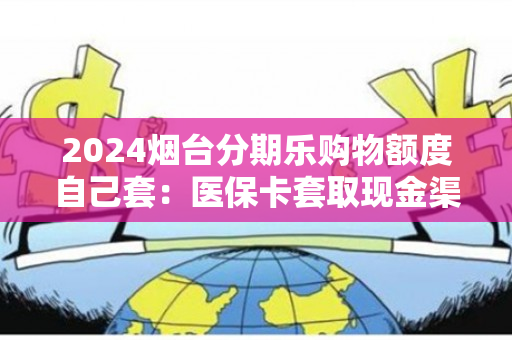 2024烟台分期乐购物额度自己套：医保卡套取现金渠